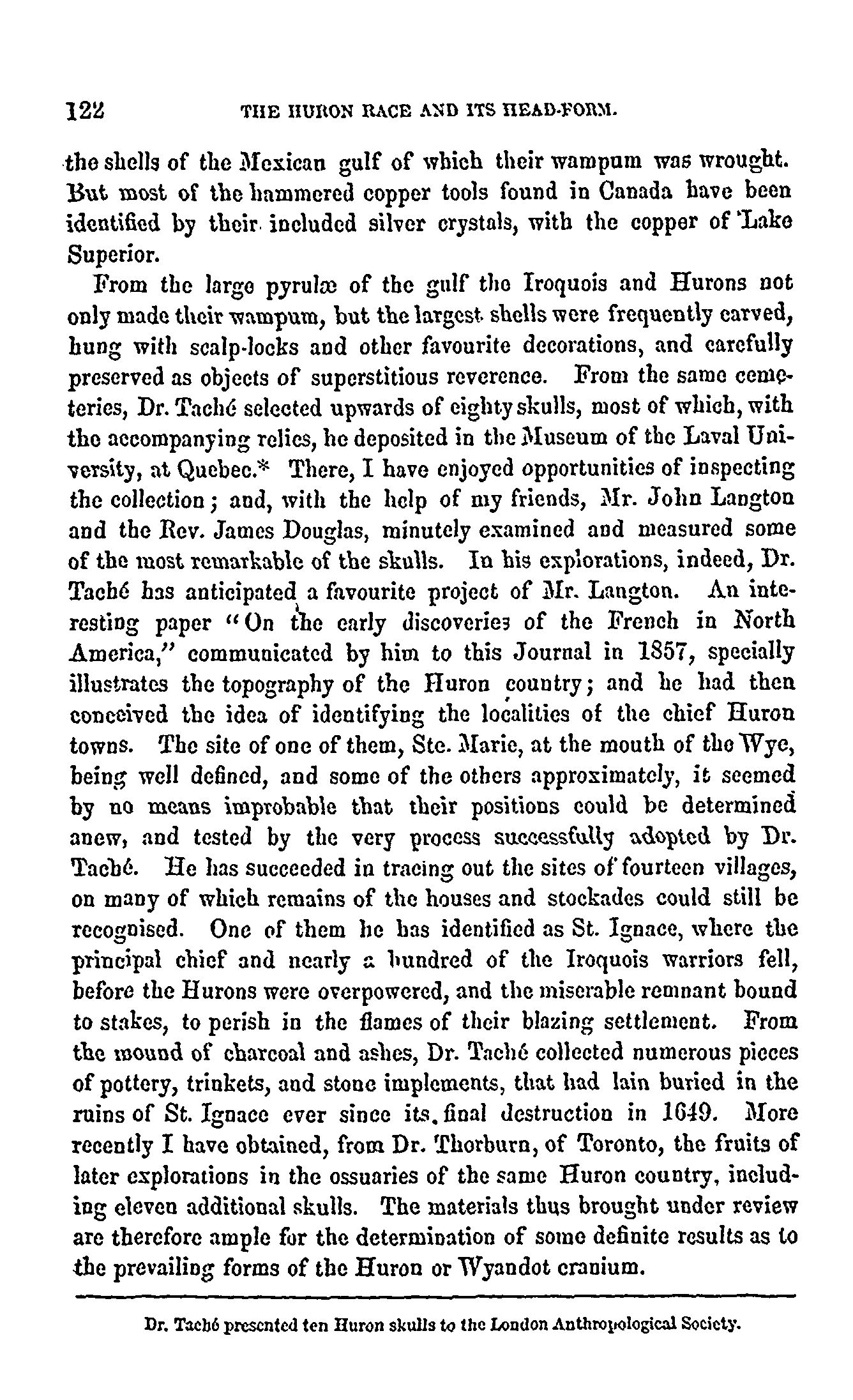 122 THE HURON RACE AND ITS HEAD-FORM.

the shells of the Mexican gulf of which their wampum was wrought. But most of the hammered copper tools found in Canada have been identified by their included silver crystals, with the copper of Lake Superior.

From the large pyrulæ of the gulf the Iroquois and Hurons not only made their wampum, but the largest shells were frequently carved, hung with scalp-locks and other favourite decorations, and carefully preserved as objects of superstitious reverence. From the same cemeteries, Dr. Taché selected upwards of eighty skulls, most of which, with the accompanying relics, he deposited in the Museum of the Laval University, at Quebec.* There, I have enjoyed opportunities of inspecting the collection; and, with the help of my friends, Mr. John Langton and the Rev. James Douglas, minutely examined and measured some of the most remarkable of the skulls. In his explorations, indeed, Dr. Taché has anticipated a favourite project of Mr. Langton. An interesting paper "On the early discoveries of the French in North America," communicated by him to this Journal in 1857, specially illustrates the topography of the Huron country; and he had then conceived the idea of identifying the localities of the chief Huron towns. The site of one of them, Ste. Marie, at the mouth of the Wye, being well defined, and some of the others approximately, it seemed by no means improbable that their positions could be determined anew, and tested by the very process successfully adopted by Dr. Taché. He has succeeded in tracing out the sites of fourteen villages, on many of which remains of the houses and stockades could still be recognised. One of them he has identified as St. Ignace, where the principal chief and nearly a hundred of the Iroquois warriors fell, before the Hurons were overpowered, and the miserable remnant bound to stakes, to perish in the flames of their blazing settlement. From the mound of charcoal and ashes, Dr. Taché collected numerous pieces of pottery, trinkets, and stone implements, that had lain buried in the ruins of St. Ignace ever since its final destruction in 1649. More recently I have obtained, from Dr. Thorburn, of Toronto, the fruits of later explorations in the ossuaries of the same Huron country, including eleven additional skulls. The materials thus brought under review are therefore ample for the determination of some definite results as to the prevailing forms of the Huron or Wyandot cranium.

Dr. Taché presented ten Huron skulls to the London Anthropological Society.